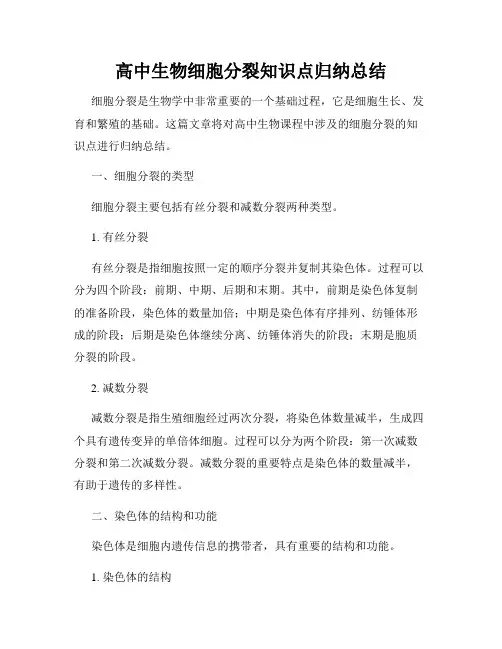 高中生物细胞分裂知识点归纳总结

细胞分裂是生物学中非常重要的一个基础过程，它是细胞生长、发育和繁殖的基础。这篇文章将对高中生物课程中涉及的细胞分裂的知识点进行归纳总结。

一、细胞分裂的类型

细胞分裂主要包括有丝分裂和减数分裂两种类型。

1. 有丝分裂

有丝分裂是指细胞按照一定的顺序分裂并复制其染色体。过程可以分为四个阶段：前期、中期、后期和末期。其中，前期是染色体复制的准备阶段，染色体的数量加倍；中期是染色体有序排列、纺锤体形成的阶段；后期是染色体继续分离、纺锤体消失的阶段；末期是胞质分裂的阶段。

2. 减数分裂

减数分裂是指生殖细胞经过两次分裂，将染色体数量减半，生成四个具有遗传变异的单倍体细胞。过程可以分为两个阶段：第一次减数分裂和第二次减数分裂。减数分裂的重要特点是染色体的数量减半，有助于遗传的多样性。

二、染色体的结构和功能

染色体是细胞内遗传信息的携带者，具有重要的结构和功能。

1. 染色体的结构